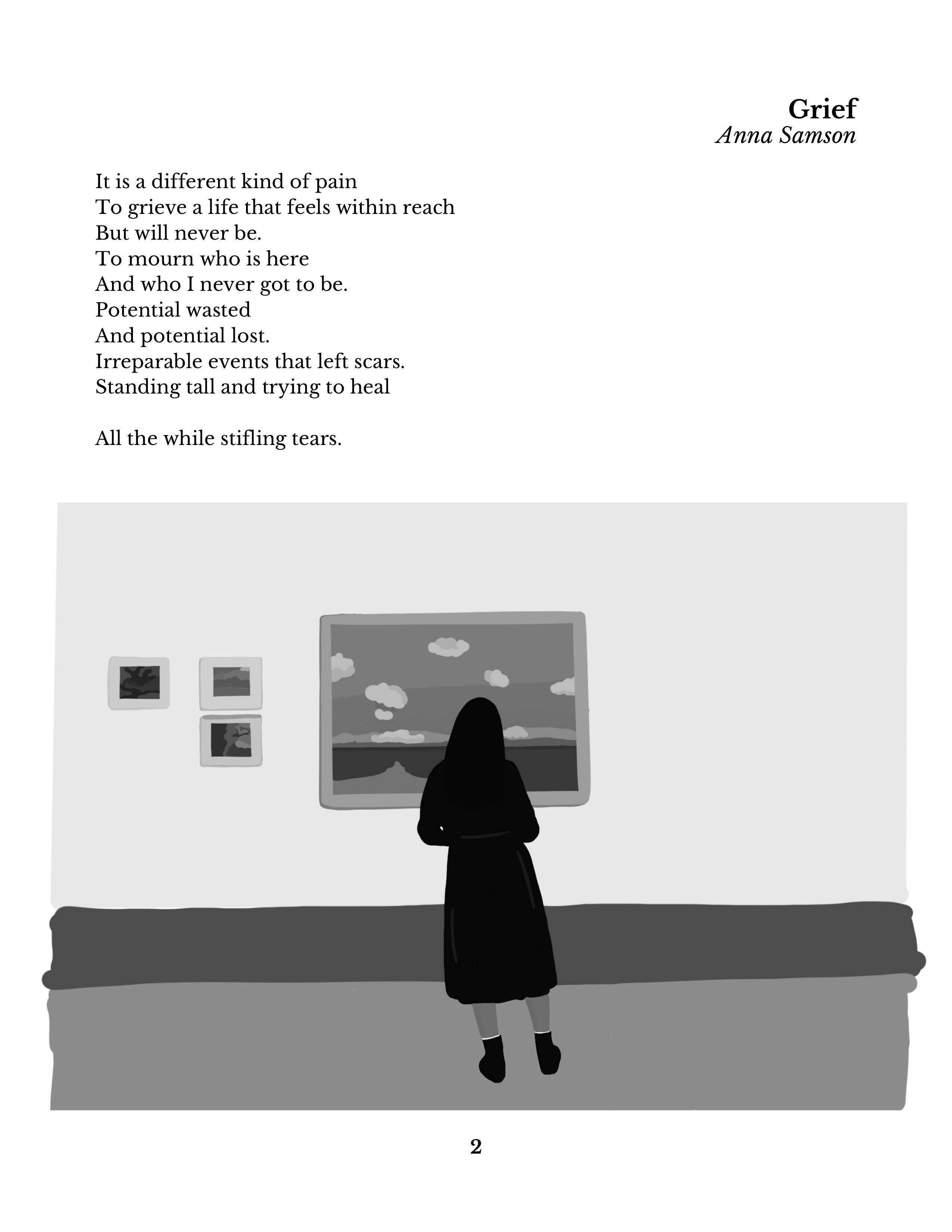 Grief
Anna Samson

It is a different kind of pain
To grieve a life that feels within reach
But will never be.
To mourn who is here
And who I never got to be.
Potential wasted
And potential lost.
Irreparable events that left scars.
Standing tall and trying to heal

All the while stifling tears.

2